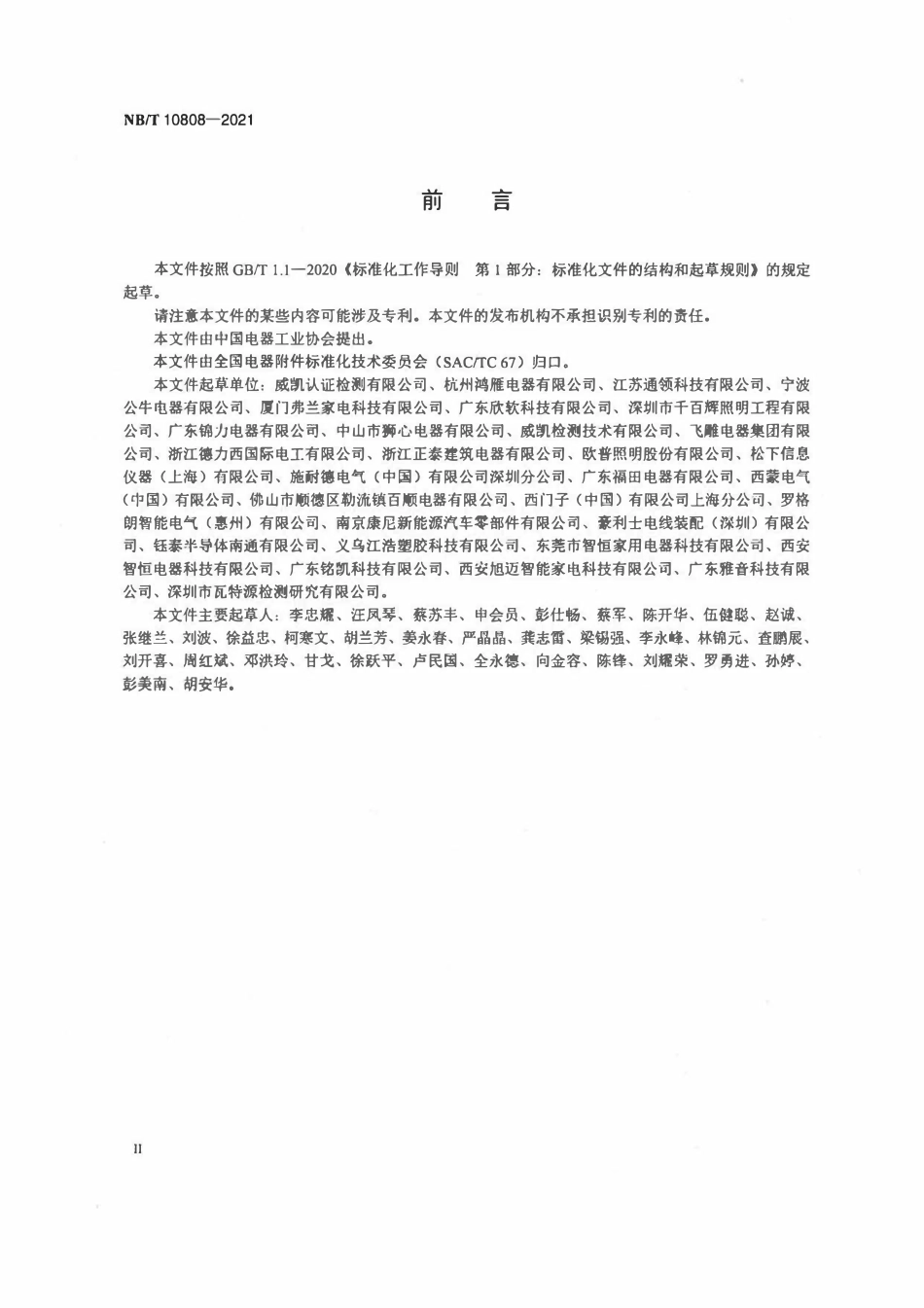 NB/T 10808—2021

前　言

本文件按照 GB/T 1.1—2020《标准化工作导则　第 1 部分：标准化文件的结构和起草规则》的规定起草。

请注意本文件的某些内容可能涉及专利。本文件的发布机构不承担识别专利的责任。

本文件由中国电器工业协会提出。

本文件由全国电器附件标准化技术委员会（SAC/TC 67）归口。

本文件起草单位：威凯认证检测有限公司、杭州鸿雁电器有限公司、江苏通领科技有限公司、宁波公牛电器有限公司、厦门弗兰家电科技有限公司、广东欣软科技有限公司、深圳市千百辉照明工程有限公司、广东锦力电器有限公司、中山市狮心电器有限公司、威凯检测技术有限公司、飞雕电器集团有限公司、浙江德力西国际电工有限公司、浙江正泰建筑电器有限公司、欧普照明股份有限公司、松下信息仪器（上海）有限公司、施耐德电气（中国）有限公司深圳分公司、广东福田电器有限公司、西蒙电气（中国）有限公司、佛山市顺德区勒流镇百顺电器有限公司、西门子（中国）有限公司上海分公司、罗格朗智能电气（惠州）有限公司、南京康尼新能源汽车零部件有限公司、豪利士电线装配（深圳）有限公司、钰泰半导体南通有限公司、义乌江浩塑胶科技有限公司、东莞市智恒家用电器科技有限公司、西安智恒电器科技有限公司、广东铭凯科技有限公司、西安旭迈智能家电科技有限公司、广东雅音科技有限公司、深圳市瓦特源检测研究有限公司。

本文件主要起草人：李忠耀、汪凤琴、蔡苏丰、申会员、彭仕畅、蔡军、陈开华、伍健聪、赵诚、张继兰、刘波、徐益忠、柯寒文、胡兰芳、姜永春、严晶晶、龚志雷、梁锡强、李永峰、林锦元、查鹏展、刘开喜、周红斌、邓洪玲、甘戈、徐跃平、卢民国、全永德、向金容、陈锋、刘耀荣、罗勇进、孙婷、彭美南、胡安华。

II